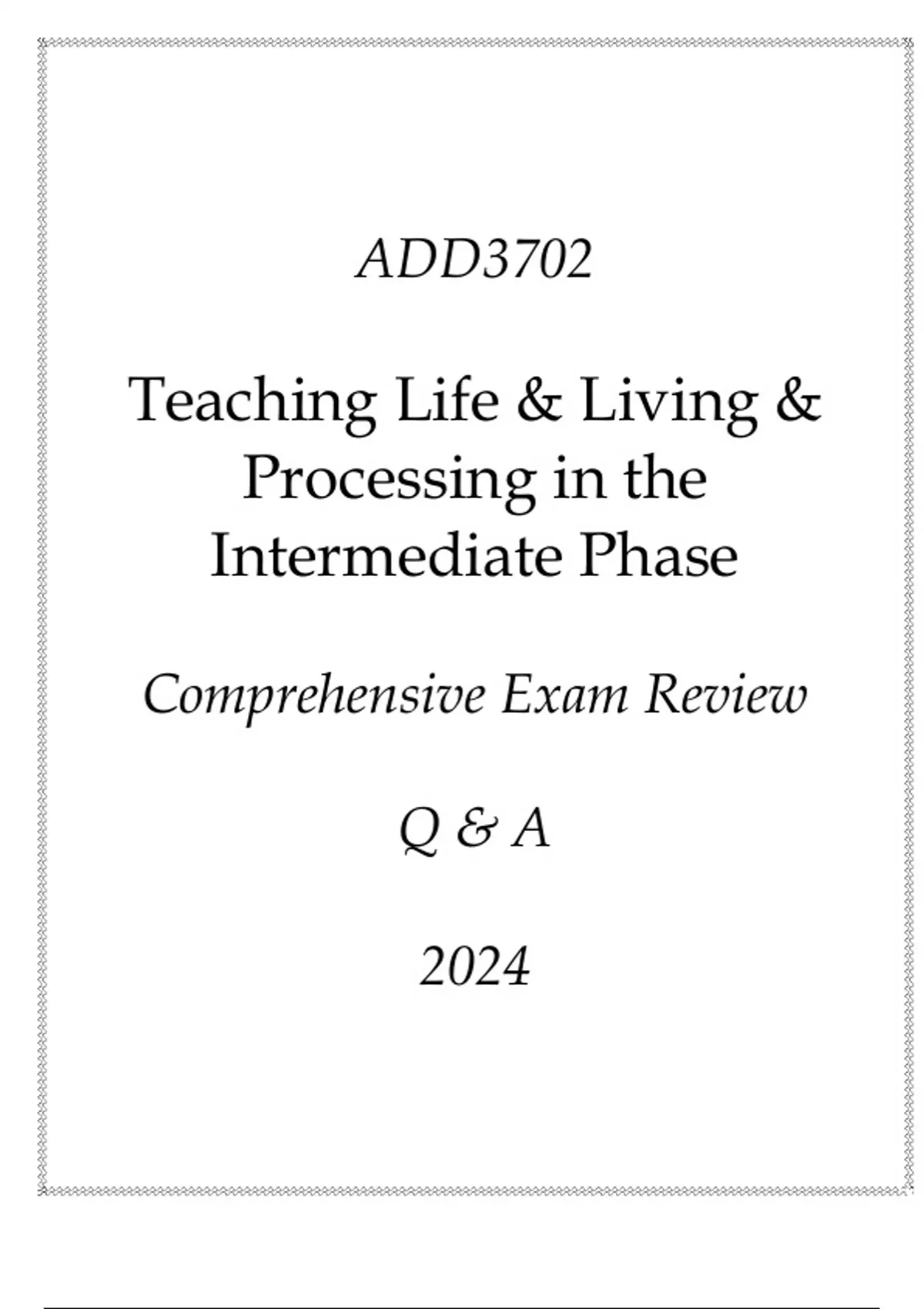 ADD3702

Teaching Life & Living & Processing in the Intermediate Phase

Comprehensive Exam Review

Q & A

2024